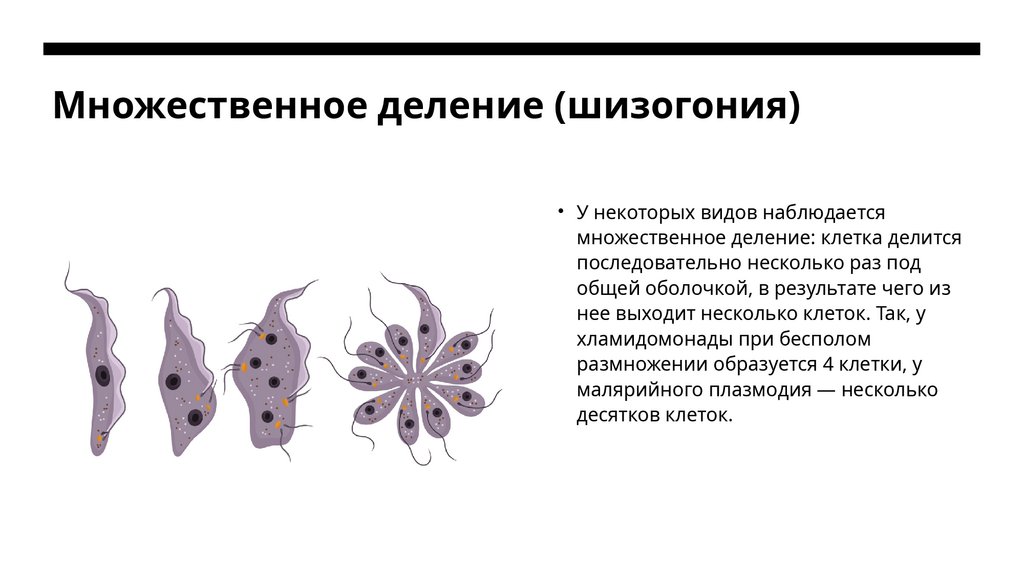 Множественное деление (шизогония)

• У некоторых видов наблюдается множественное деление: клетка делится последовательно несколько раз под общей оболочкой, в результате чего из нее выходит несколько клеток. Так, у хламидомонады при бесполом размножении образуется 4 клетки, у малярийного плазмодия — несколько десятков клеток.